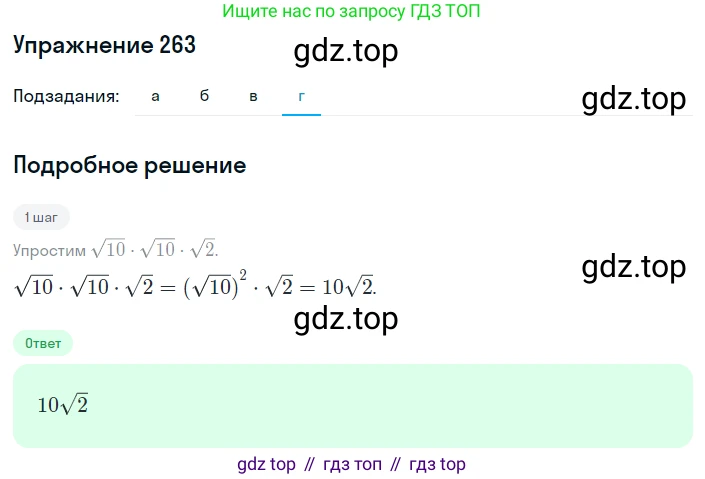 Ищите нас по запросу ГДЗ ТОП

Упражнение 263

gdz.top

Подзадания: а б в г

gdz.top

Подробное решение

1 шаг

Упростим $\sqrt{10} \cdot \sqrt{10} \cdot \sqrt{2}$.

gdz.top

$\sqrt{10} \cdot \sqrt{10} \cdot \sqrt{2} = (\sqrt{10})^2 \cdot \sqrt{2} = 10\sqrt{2}$.

gdz.top

Ответ

$10\sqrt{2}$

gdz top // гдз топ // гдз top